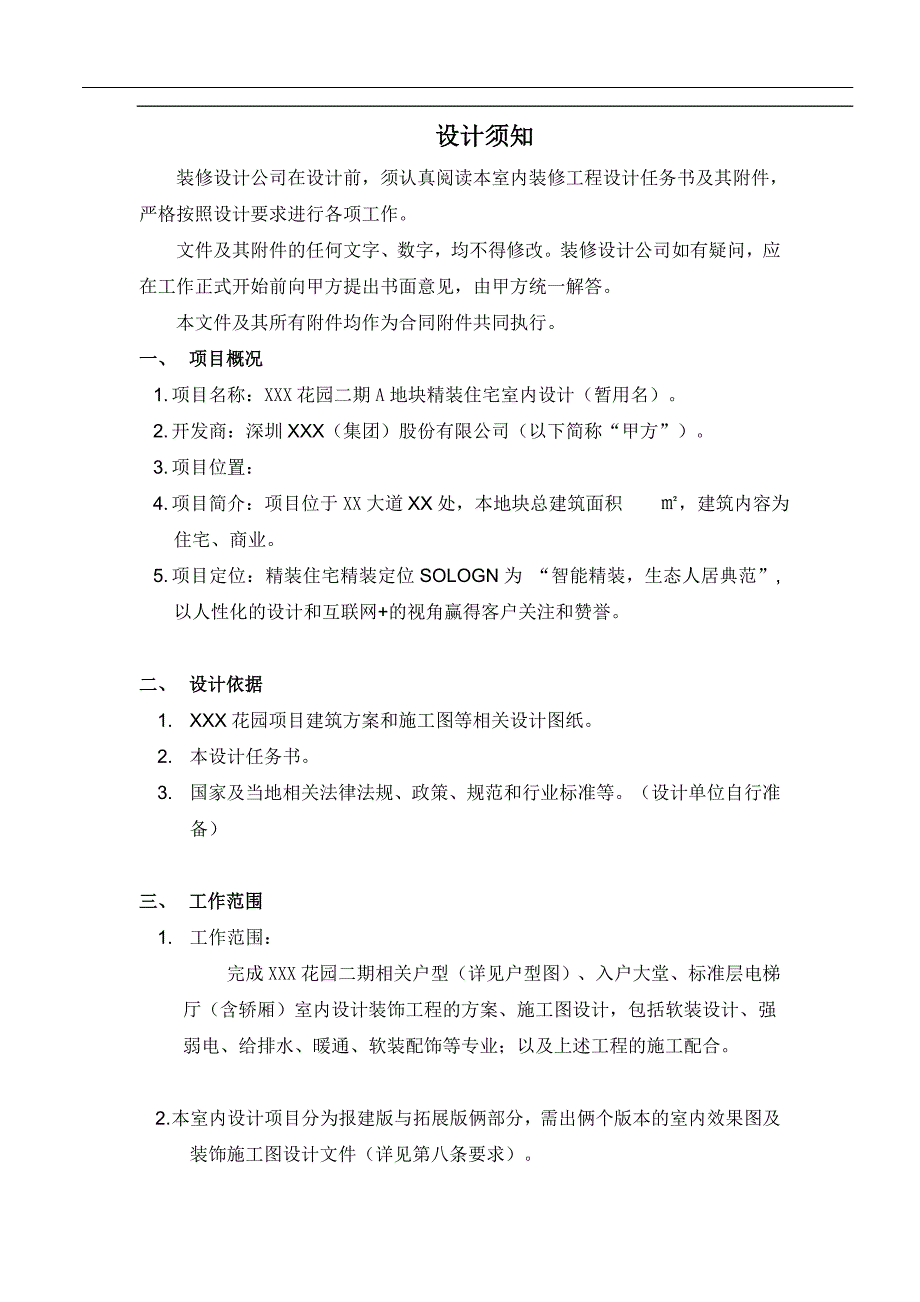 设计须知

装修设计公司在设计前，须认真阅读本室内装修工程设计任务书及其附件，严格按照设计要求进行各项工作。

文件及其附件的任何文字、数字，均不得修改。装修设计公司如有疑问，应在工作正式开始前向甲方提出书面意见，由甲方统一解答。

本文件及其所有附件均作为合同附件共同执行。

一、 项目概况

1. 项目名称：XXX 花园二期 A 地块精装住宅室内设计（暂用名）。

2. 开发商：深圳 XXX（集团）股份有限公司（以下简称“甲方”）。

3. 项目位置：

4. 项目简介：项目位于 XX 大道 XX 处，本地块总建筑面积 m²，建筑内容为住宅、商业。

5. 项目定位：精装住宅精装定位 SOLOGN 为 “智能精装，生态人居典范”，以人性化的设计和互联网+的视角赢得客户关注和赞誉。

二、 设计依据

1. XXX 花园项目建筑方案和施工图等相关设计图纸。

2. 本设计任务书。

3. 国家及当地相关法律法规、政策、规范和行业标准等。（设计单位自行准备）

三、 工作范围

1. 工作范围：

完成 XXX 花园二期相关户型（详见户型图）、入户大堂、标准层电梯厅（含轿厢）室内设计装饰工程的方案、施工图设计，包括软装设计、强弱电、给排水、暖通、软装配饰等专业；以及上述工程的施工配合。

2.本室内设计项目分为报建版与拓展版俩部分，需出俩个版本的室内效果图及装饰施工图设计文件（详见第八条要求）。